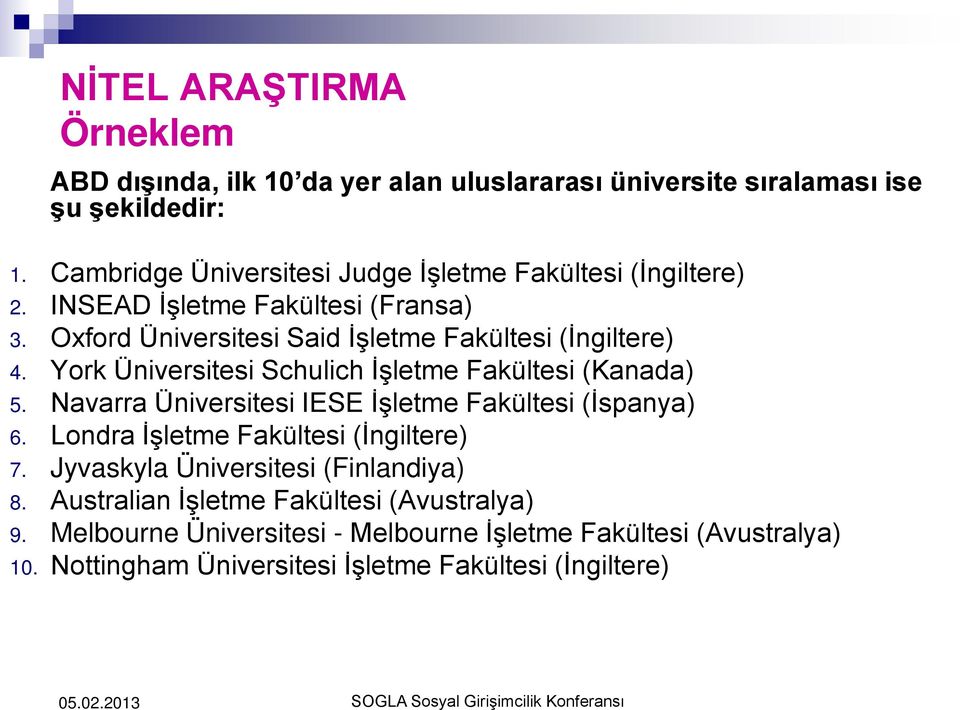 NİTEL ARAŞTIRMA
Örneklem

ABD dışında, ilk 10'da yer alan uluslararası üniversite sıralaması ise şu şekildedir:

1. Cambridge Üniversitesi Judge İşletme Fakültesi (İngiltere)
2. INSEAD İşletme Fakültesi (Fransa)
3. Oxford Üniversitesi Said İşletme Fakültesi (İngiltere)
4. York Üniversitesi Schulich İşletme Fakültesi (Kanada)
5. Navarra Üniversitesi IESE İşletme Fakültesi (İspanya)
6. Londra İşletme Fakültesi (İngiltere)
7. Jyvaskyla Üniversitesi (Finlandiya)
8. Australian İşletme Fakültesi (Avustralya)
9. Melbourne Üniversitesi - Melbourne İşletme Fakültesi (Avustralya)
10. Nottingham Üniversitesi İşletme Fakültesi (İngiltere)

05.02.2013

SOGLA Sosyal Girişimcilik Konferansı